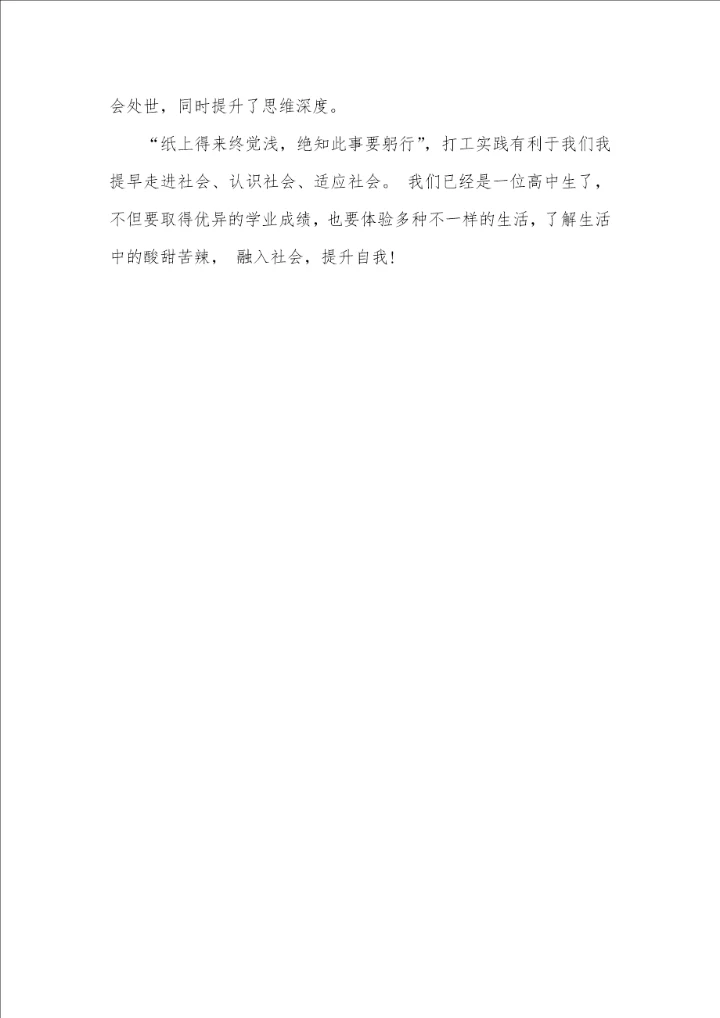 会处世，同时提升了思维深度。

“纸上得来终觉浅，绝知此事要躬行”，打工实践有利于我们我提早走进社会、认识社会、适应社会。我们已经是一位高中生了，不但要取得优异的学业成绩，也要体验多种不一样的生活，了解生活中的酸甜苦辣，融入社会，提升自我！